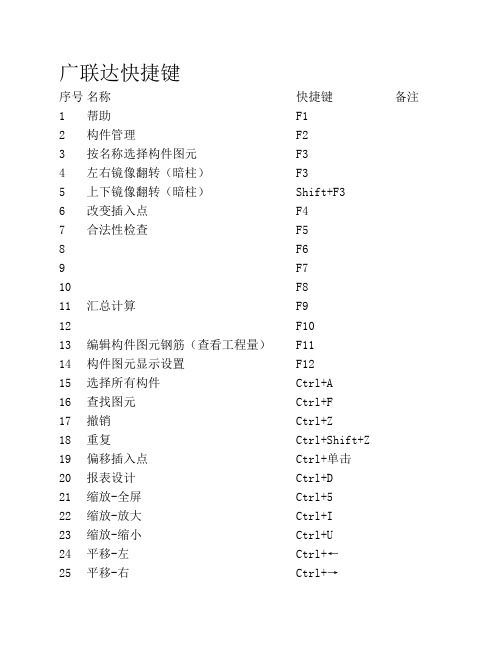 广联达快捷键

| 序号 | 名称 | 快捷键 | 备注 |
|---|---|---|---|
| 1 | 帮助 | F1 | |
| 2 | 构件管理 | F2 | |
| 3 | 按名称选择构件图元 | F3 | |
| 4 | 左右镜像翻转（暗柱） | F3 | |
| 5 | 上下镜像翻转（暗柱） | Shift+F3 | |
| 6 | 改变插入点 | F4 | |
| 7 | 合法性检查 | F5 | |
| 8 | | F6 | |
| 9 | | F7 | |
| 10 | | F8 | |
| 11 | 汇总计算 | F9 | |
| 12 | | F10 | |
| 13 | 编辑构件图元钢筋（查看工程量） | F11 | |
| 14 | 构件图元显示设置 | F12 | |
| 15 | 选择所有构件 | Ctrl+A | |
| 16 | 查找图元 | Ctrl+F | |
| 17 | 撤销 | Ctrl+Z | |
| 18 | 重复 | Ctrl+Shift+Z | |
| 19 | 偏移插入点 | Ctrl+单击 | |
| 20 | 报表设计 | Ctrl+D | |
| 21 | 缩放-全屏 | Ctrl+5 | |
| 22 | 缩放-放大 | Ctrl+I | |
| 23 | 缩放-缩小 | Ctrl+U | |
| 24 | 平移-左 | Ctrl+← | |
| 25 | 平移-右 | Ctrl+→ | |